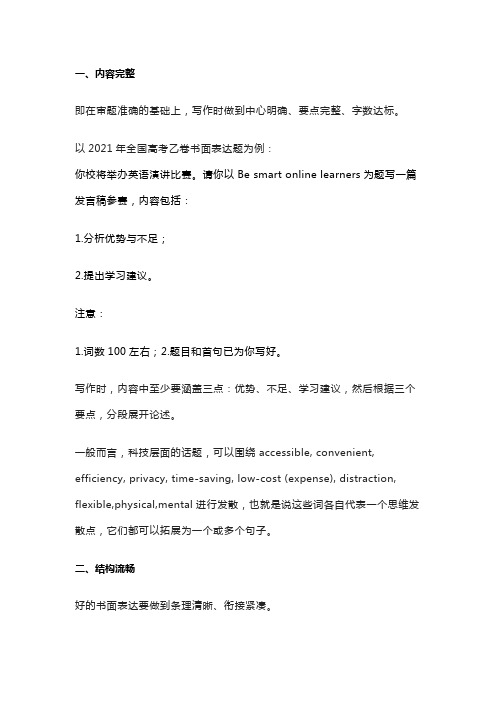 一、内容完整

即在审题准确的基础上，写作时做到中心明确、要点完整、字数达标。

以 2021 年全国高考乙卷书面表达题为例：
你校将举办英语演讲比赛。请你以 Be smart online learners 为题写一篇发言稿参赛，内容包括：

1.分析优势与不足；

2.提出学习建议。

注意：

1.词数 100 左右；2.题目和首句已为你写好。

写作时，内容中至少要涵盖三点：优势、不足、学习建议，然后根据三个要点，分段展开论述。

一般而言，科技层面的话题，可以围绕 accessible, convenient, efficiency, privacy, time-saving, low-cost (expense), distraction, flexible,physical,mental 进行发散，也就是说这些词各自代表一个思维发散点，它们都可以拓展为一个或多个句子。

二、结构流畅

好的书面表达要做到条理清晰、衔接紧凑。